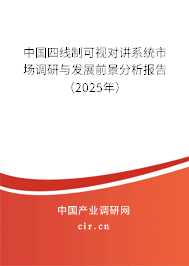 中国四线制可视对讲系统市场调研与发展前景分析报告（2025年）

中国产业调研网
cir.cn